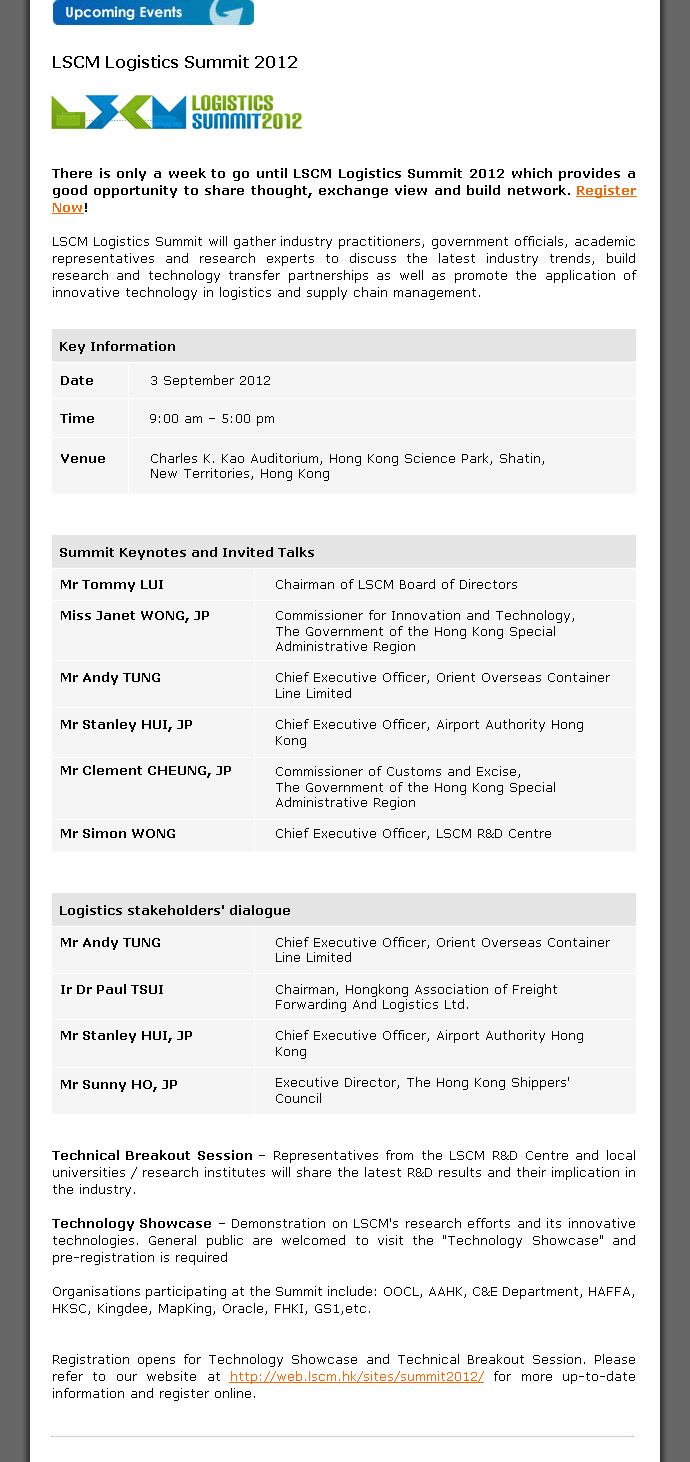 Upcoming Events

LSCM Logistics Summit 2012

LSCM LOGISTICS SUMMIT2012

There is only a week to go until LSCM Logistics Summit 2012 which provides a good opportunity to share thought, exchange view and build network. Register Now!

LSCM Logistics Summit will gather industry practitioners, government officials, academic representatives and research experts to discuss the latest industry trends, build research and technology transfer partnerships as well as promote the application of innovative technology in logistics and supply chain management.

| Key Information | |
|---|---|
| Date | 3 September 2012 |
| Time | 9:00 am – 5:00 pm |
| Venue | Charles K. Kao Auditorium, Hong Kong Science Park, Shatin, New Territories, Hong Kong |

| Summit Keynotes and Invited Talks | |
|---|---|
| Mr Tommy LUI | Chairman of LSCM Board of Directors |
| Miss Janet WONG, JP | Commissioner for Innovation and Technology, The Government of the Hong Kong Special Administrative Region |
| Mr Andy TUNG | Chief Executive Officer, Orient Overseas Container Line Limited |
| Mr Stanley HUI, JP | Chief Executive Officer, Airport Authority Hong Kong |
| Mr Clement CHEUNG, JP | Commissioner of Customs and Excise, The Government of the Hong Kong Special Administrative Region |
| Mr Simon WONG | Chief Executive Officer, LSCM R&D Centre |

| Logistics stakeholders' dialogue | |
|---|---|
| Mr Andy TUNG | Chief Executive Officer, Orient Overseas Container Line Limited |
| Ir Dr Paul TSUI | Chairman, Hongkong Association of Freight Forwarding And Logistics Ltd. |
| Mr Stanley HUI, JP | Chief Executive Officer, Airport Authority Hong Kong |
| Mr Sunny HO, JP | Executive Director, The Hong Kong Shippers' Council |

Technical Breakout Session – Representatives from the LSCM R&D Centre and local universities / research institutes will share the latest R&D results and their implication in the industry.

Technology Showcase – Demonstration on LSCM's research efforts and its innovative technologies. General public are welcomed to visit the "Technology Showcase" and pre-registration is required

Organisations participating at the Summit include: OOCL, AAHK, C&E Department, HAFFA, HKSC, Kingdee, MapKing, Oracle, FHKI, GS1,etc.

Registration opens for Technology Showcase and Technical Breakout Session. Please refer to our website at http://web.lscm.hk/sites/summit2012/ for more up-to-date information and register online.